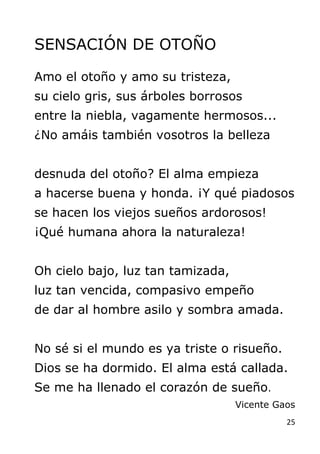 SENSACIÓN DE OTOÑO

Amo el otoño y amo su tristeza,
su cielo gris, sus árboles borrosos
entre la niebla, vagamente hermosos...
¿No amáis también vosotros la belleza

desnuda del otoño? El alma empieza
a hacerse buena y honda. ¡Y qué piadosos
se hacen los viejos sueños ardorosos!
¡Qué humana ahora la naturaleza!

Oh cielo bajo, luz tan tamizada,
luz tan vencida, compasivo empeño
de dar al hombre asilo y sombra amada.

No sé si el mundo es ya triste o risueño.
Dios se ha dormido. El alma está callada.
Se me ha llenado el corazón de sueño.

Vicente Gaos

25